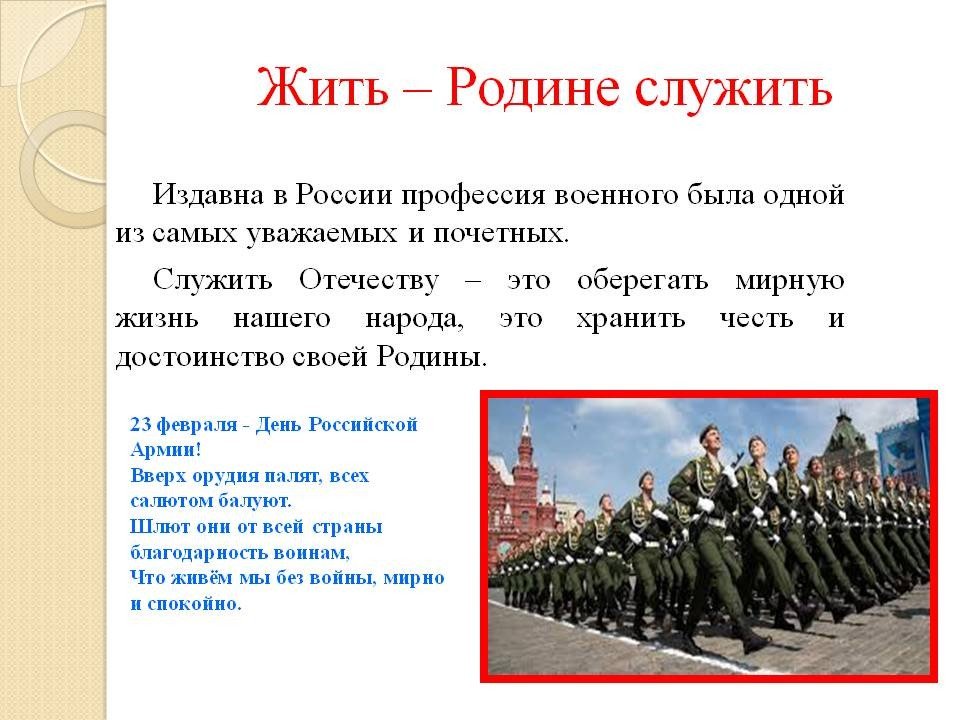 Жить – Родине служить

Издавна в России профессия военного была одной из самых уважаемых и почетных.

Служить Отечеству – это оберегать мирную жизнь нашего народа, это хранить честь и достоинство своей Родины.

23 февраля - День Российской Армии!
Вверх орудия палят, всех салютом балуют.
Шлют они от всей страны благодарность воинам,
Что живём мы без войны, мирно и спокойно.